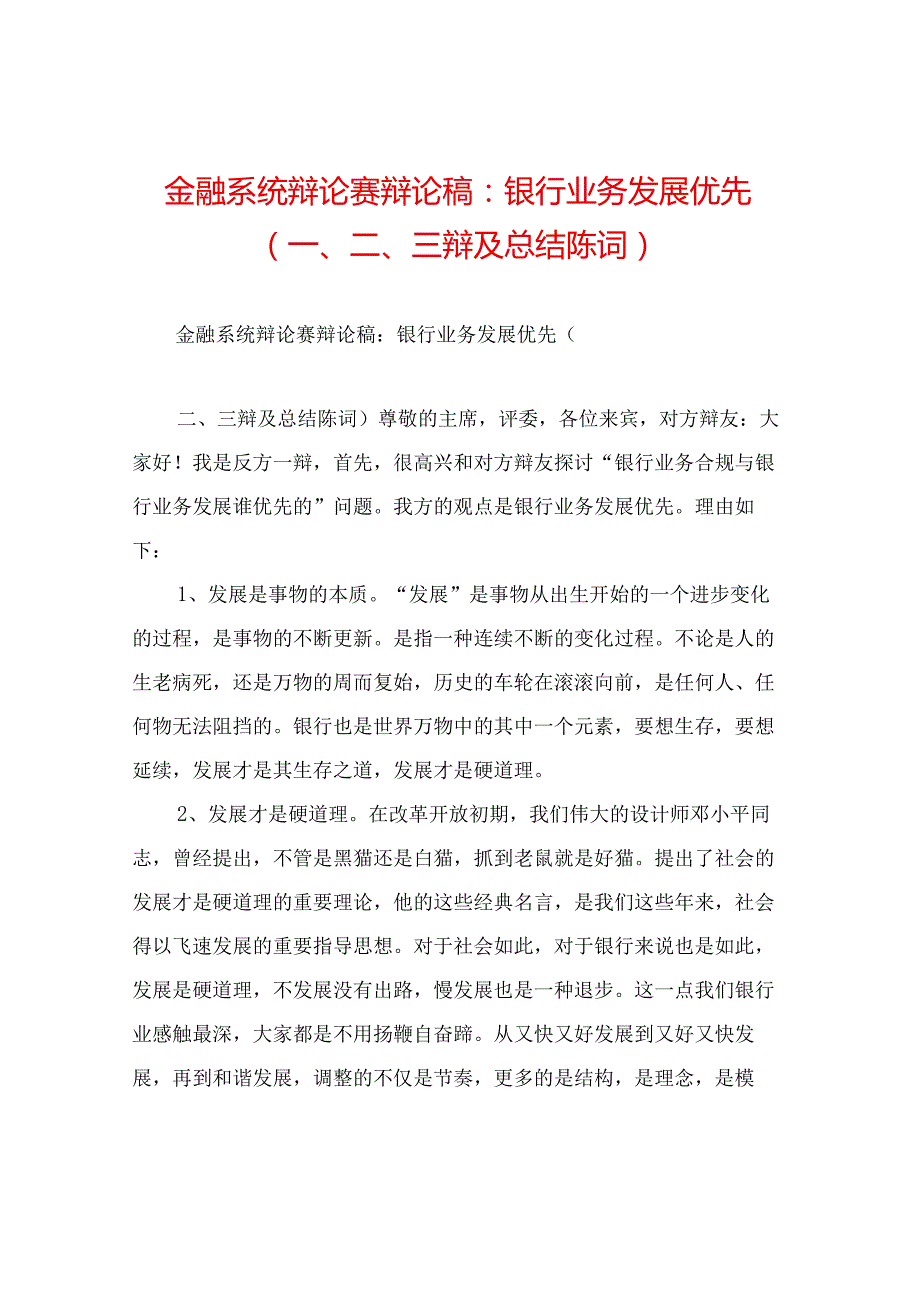 金融系统辩论赛辩论稿：银行业务发展优先（一、二、三辩及总结陈词）

金融系统辩论赛辩论稿：银行业务发展优先（

二、三辩及总结陈词）尊敬的主席，评委，各位来宾，对方辩友：大家好！我是反方一辩，首先，很高兴和对方辩友探讨“银行业务合规与银行业务发展谁优先的”问题。我方的观点是银行业务发展优先。理由如下：

1、发展是事物的本质。“发展”是事物从出生开始的一个进步变化的过程，是事物的不断更新。是指一种连续不断的变化过程。不论是人的生老病死，还是万物的周而复始，历史的车轮在滚滚向前，是任何人、任何物无法阻挡的。银行也是世界万物中的其中一个元素，要想生存，要想延续，发展才是其生存之道，发展才是硬道理。

2、发展才是硬道理。在改革开放初期，我们伟大的设计师邓小平同志，曾经提出，不管是黑猫还是白猫，抓到老鼠就是好猫。提出了社会的发展才是硬道理的重要理论，他的这些经典名言，是我们这些年来，社会得以飞速发展的重要指导思想。对于社会如此，对于银行来说也是如此，发展是硬道理，不发展没有出路，慢发展也是一种退步。这一点我们银行业感触最深，大家都是不用扬鞭自奋蹄。从又快又好发展到又好又快发展，再到和谐发展，调整的不仅是节奏，更多的是结构，是理念，是模